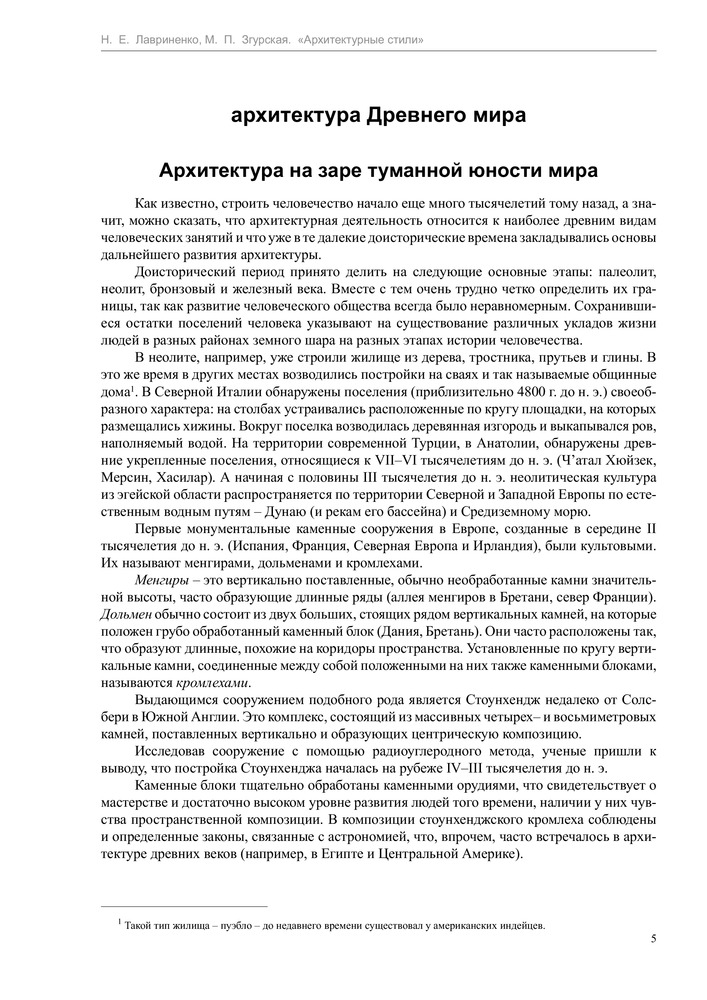 Н. Е. Лавриненко, М. П. Згурская. «Архитектурные стили»

архитектура Древнего мира

Архитектура на заре туманной юности мира

Как известно, строить человечество начало еще много тысячелетий тому назад, а значит, можно сказать, что архитектурная деятельность относится к наиболее древним видам человеческих занятий и что уже в те далекие доисторические времена закладывались основы дальнейшего развития архитектуры.

Доисторический период принято делить на следующие основные этапы: палеолит, неолит, бронзовый и железный века. Вместе с тем очень трудно четко определить их границы, так как развитие человеческого общества всегда было неравномерным. Сохранившиеся остатки поселений человека указывают на существование различных укладов жизни людей в разных районах земного шара на разных этапах истории человечества.

В неолите, например, уже строили жилище из дерева, тростника, прутьев и глины. В это же время в других местах возводились постройки на сваях и так называемые общинные дома$^1$. В Северной Италии обнаружены поселения (приблизительно 4800 г. до н. э.) своеобразного характера: на столбах устраивались расположенные по кругу площадки, на которых размещались хижины. Вокруг поселка возводилась деревянная изгородь и выкапывался ров, наполняемый водой. На территории современной Турции, в Анатолии, обнаружены древние укрепленные поселения, относящиеся к VII–VI тысячелетиям до н. э. (Ч'атал Хюйзек, Мерсин, Хасилар). А начиная с половины III тысячелетия до н. э. неолитическая культура из эгейской области распространяется по территории Северной и Западной Европы по естественным водным путям – Дунаю (и рекам его бассейна) и Средиземному морю.

Первые монументальные каменные сооружения в Европе, созданные в середине II тысячелетия до н. э. (Испания, Франция, Северная Европа и Ирландия), были культовыми. Их называют менгирами, дольменами и кромлехами.

Менгиры – это вертикально поставленные, обычно необработанные камни значительной высоты, часто образующие длинные ряды (аллея менгиров в Бретани, север Франции). Дольмен обычно состоит из двух больших, стоящих рядом вертикальных камней, на которые положен грубо обработанный каменный блок (Дания, Бретань). Они часто расположены так, что образуют длинные, похожие на коридоры пространства. Установленные по кругу вертикальные камни, соединенные между собой положенными на них также каменными блоками, называются кромлехами.

Выдающимся сооружением подобного рода является Стоунхендж недалеко от Солсбери в Южной Англии. Это комплекс, состоящий из массивных четырех– и восьмиметровых камней, поставленных вертикально и образующих центрическую композицию.

Исследовав сооружение с помощью радиоуглеродного метода, ученые пришли к выводу, что постройка Стоунхенджа началась на рубеже IV–III тысячелетия до н. э.

Каменные блоки тщательно обработаны каменными орудиями, что свидетельствует о мастерстве и достаточно высоком уровне развития людей того времени, наличии у них чувства пространственной композиции. В композиции стоунхенджского кромлеха соблюдены и определенные законы, связанные с астрономией, что, впрочем, часто встречалось в архитектуре древних веков (например, в Египте и Центральной Америке).

$^1$ Такой тип жилища – пуэбло – до недавнего времени существовал у американских индейцев.

5